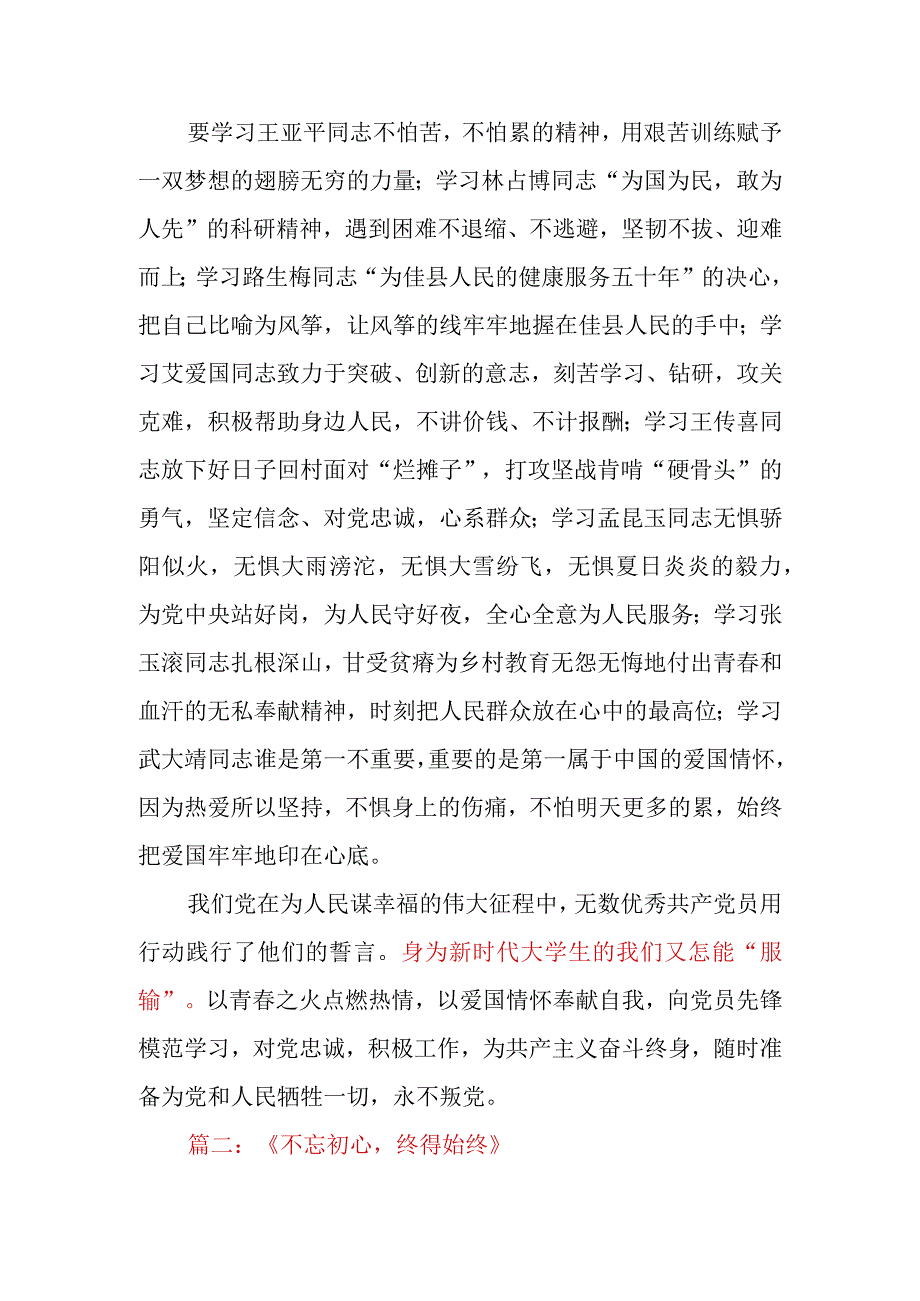 要学习王亚平同志不怕苦，不怕累的精神，用艰苦训练赋予一双梦想的翅膀无穷的力量；学习林占博同志“为国为民，敢为人先”的科研精神，遇到困难不退缩、不逃避，坚韧不拔、迎难而上；学习路生梅同志“为佳县人民的健康服务五十年”的决心，把自己比喻为风筝，让风筝的线牢牢地握在佳县人民的手中；学习艾爱国同志致力于突破、创新的意志，刻苦学习、钻研，攻关克难，积极帮助身边人民，不讲价钱、不计报酬；学习王传喜同志放下好日子回村面对“烂摊子”，打攻坚战肯啃“硬骨头”的勇气，坚定信念、对党忠诚，心系群众；学习孟昆玉同志无惧骄阳似火，无惧大雨滂沱，无惧大雪纷飞，无惧夏日炎炎的毅力，为党中央站好岗，为人民守好夜，全心全意为人民服务；学习张玉滚同志扎根深山，甘受贫瘠为乡村教育无怨无悔地付出青春和血汗的无私奉献精神，时刻把人民群众放在心中的最高位；学习武大靖同志谁是第一不重要，重要的是第一属于中国的爱国情怀，因为热爱所以坚持，不惧身上的伤痛，不怕明天更多的累，始终把爱国牢牢地印在心底。

我们党在为人民谋幸福的伟大征程中，无数优秀共产党员用行动践行了他们的誓言。身为新时代大学生的我们又怎能“服输”。以青春之火点燃热情，以爱国情怀奉献自我，向党员先锋模范学习，对党忠诚，积极工作，为共产主义奋斗终身，随时准备为党和人民牺牲一切，永不叛党。

篇二：《不忘初心，终得始终》